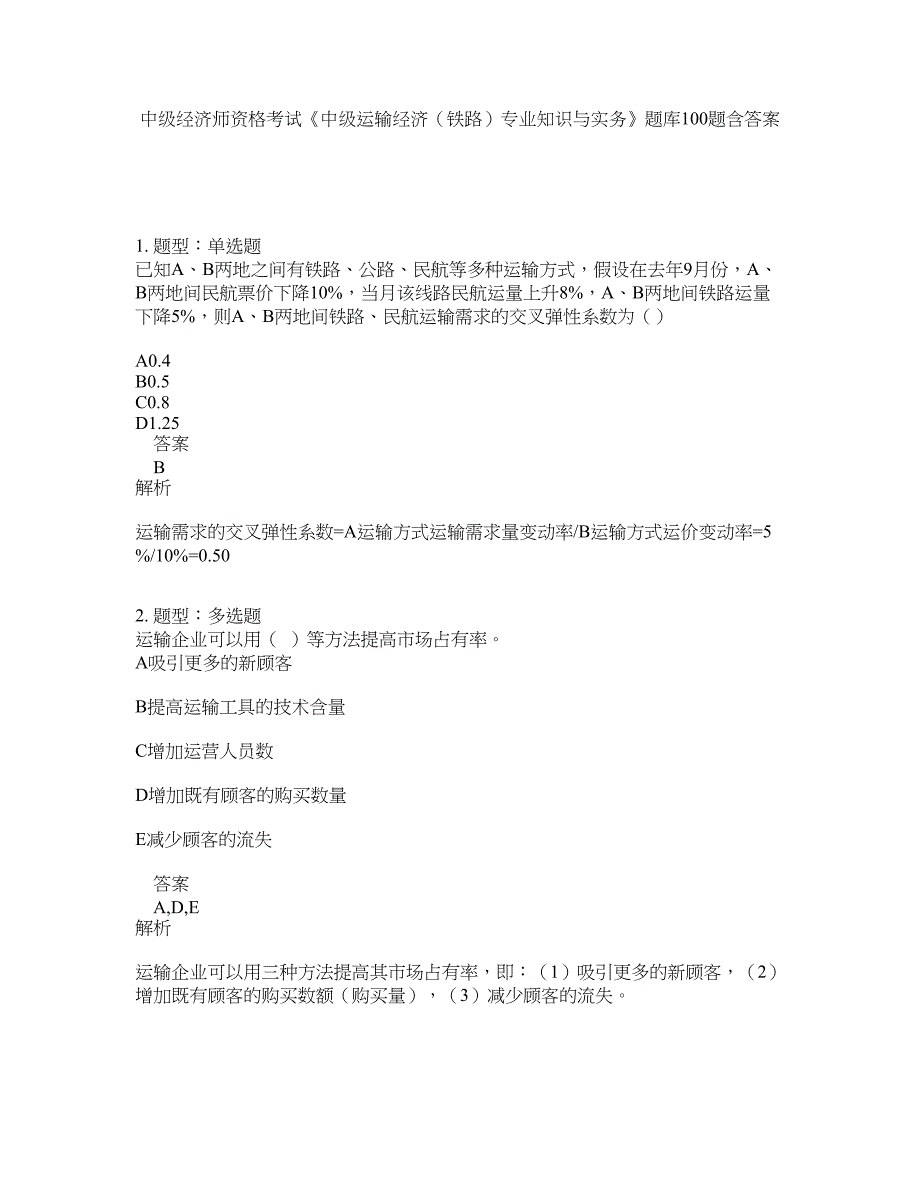 中级经济师资格考试《中级运输经济（铁路）专业知识与实务》题库100题含答案

1. 题型：单选题
已知A、B两地之间有铁路、公路、民航等多种运输方式，假设在去年9月份，A、B两地间民航票价下降10%，当月该线路民航运量上升8%，A、B两地间铁路运量下降5%，则A、B两地间铁路、民航运输需求的交叉弹性系数为（ ）

A0.4
B0.5
C0.8
D1.25
答案
B
解析

运输需求的交叉弹性系数=A运输方式运输需求量变动率/B运输方式运价变动率=5%/10%=0.50

2. 题型：多选题
运输企业可以用（　）等方法提高市场占有率。
A吸引更多的新顾客

B提高运输工具的技术含量

C增加运营人员数

D增加既有顾客的购买数量

E减少顾客的流失

答案
A,D,E
解析

运输企业可以用三种方法提高其市场占有率，即：（1）吸引更多的新顾客，（2）增加既有顾客的购买数额（购买量），（3）减少顾客的流失。